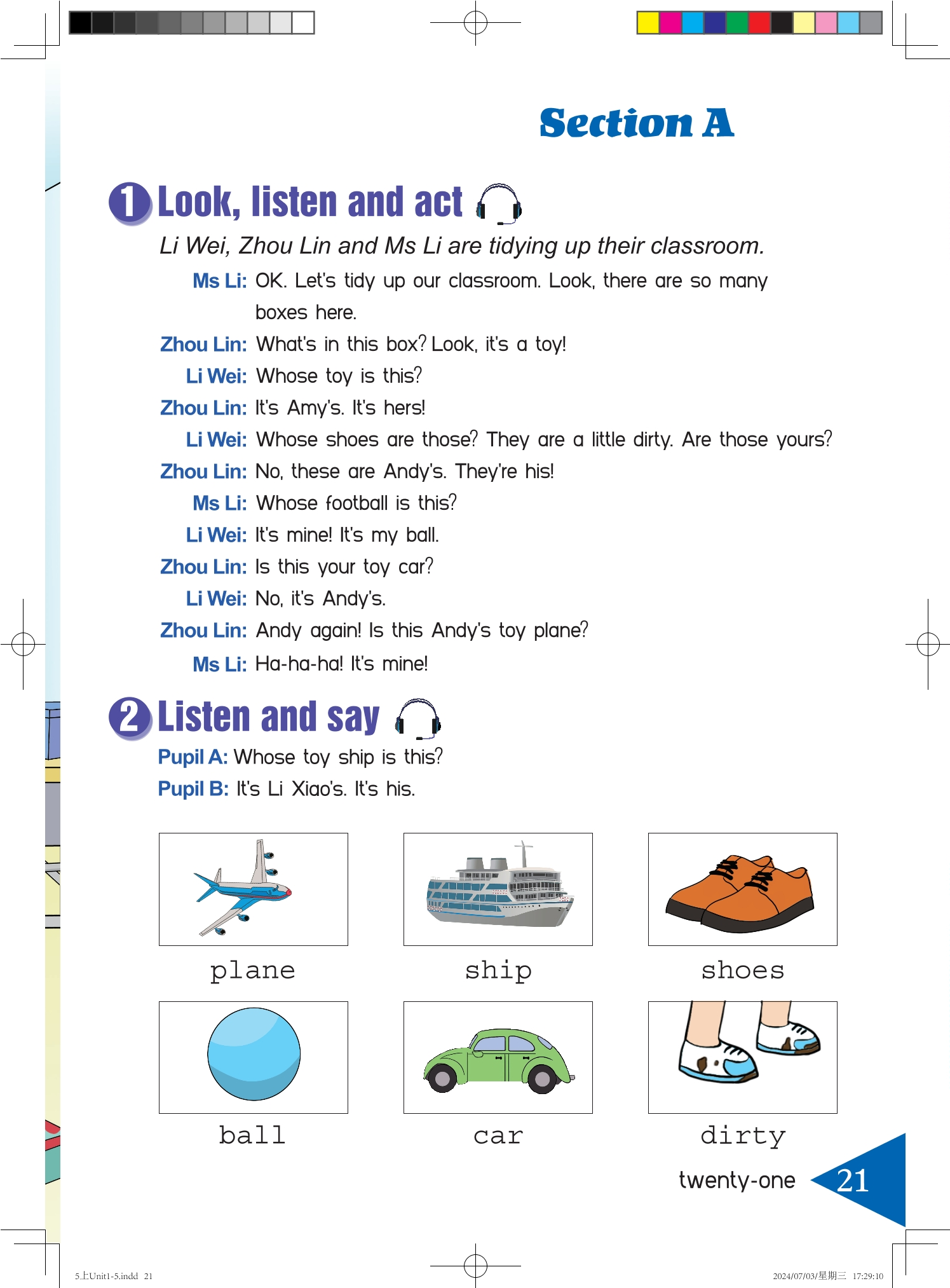 Section A

1 Look, listen and act

Li Wei, Zhou Lin and Ms Li are tidying up their classroom.

Ms Li: OK. Let's tidy up our classroom. Look, there are so many boxes here.
Zhou Lin: What's in this box? Look, it's a toy!
Li Wei: Whose toy is this?
Zhou Lin: It's Amy's. It's hers!
Li Wei: Whose shoes are those? They are a little dirty. Are those yours?
Zhou Lin: No, these are Andy's. They're his!
Ms Li: Whose football is this?
Li Wei: It's mine! It's my ball.
Zhou Lin: Is this your toy car?
Li Wei: No, it's Andy's.
Zhou Lin: Andy again! Is this Andy's toy plane?
Ms Li: Ha-ha-ha! It's mine!

2 Listen and say

Pupil A: Whose toy ship is this?
Pupil B: It's Li Xiao's. It's his.

plane ship shoes

ball car dirty

twenty-one 21

5上Unit1-5.indd 21 2024/07/03/星期三 17:29:10